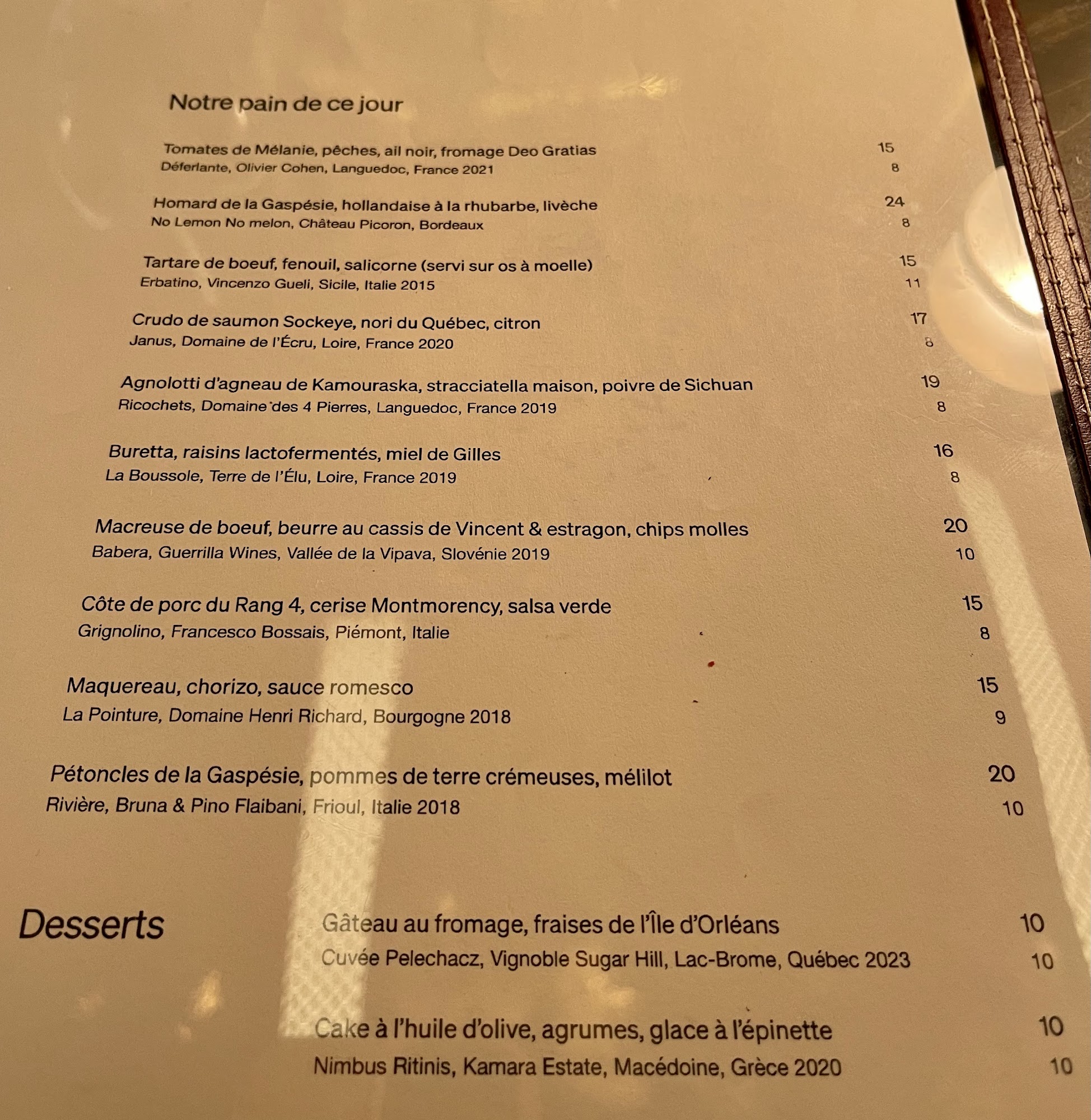 Notre pain de ce jour

Tomates de Mélanie, pêches, ail noir, fromage Deo Gratias 15
Déferlante, Olivier Cohen, Languedoc, France 2021 8

Homard de la Gaspésie, hollandaise à la rhubarbe, livèche 24
No Lemon No melon, Château Picoron, Bordeaux 8

Tartare de boeuf, fenouil, salicorne (servi sur os à moelle) 15
Erbatino, Vincenzo Gueli, Sicile, Italie 2015 11

Crudo de saumon Sockeye, nori du Québec, citron 17
Janus, Domaine de l'Écru, Loire, France 2020 8

Agnolotti d'agneau de Kamouraska, stracciatella maison, poivre de Sichuan 19
Ricochets, Domaine des 4 Pierres, Languedoc, France 2019 8

Buretta, raisins lactofermentés, miel de Gilles 16
La Boussole, Terre de l'Élu, Loire, France 2019 8

Macreuse de boeuf, beurre au cassis de Vincent & estragon, chips molles 20
Babera, Guerrilla Wines, Vallée de la Vipava, Slovénie 2019 10

Côte de porc du Rang 4, cerise Montmorency, salsa verde 15
Grignolino, Francesco Bossais, Piémont, Italie 8

Maquereau, chorizo, sauce romesco 15
La Pointure, Domaine Henri Richard, Bourgogne 2018 9

Pétoncles de la Gaspésie, pommes de terre crémeuses, mélilot 20
Rivière, Bruna & Pino Flaibani, Frioul, Italie 2018 10

Desserts

Gâteau au fromage, fraises de l'Île d'Orléans 10
Cuvée Pelechacz, Vignoble Sugar Hill, Lac-Brome, Québec 2023 10

Cake à l'huile d'olive, agrumes, glace à l'épinette 10
Nimbus Ritinis, Kamara Estate, Macédoine, Grèce 2020 10